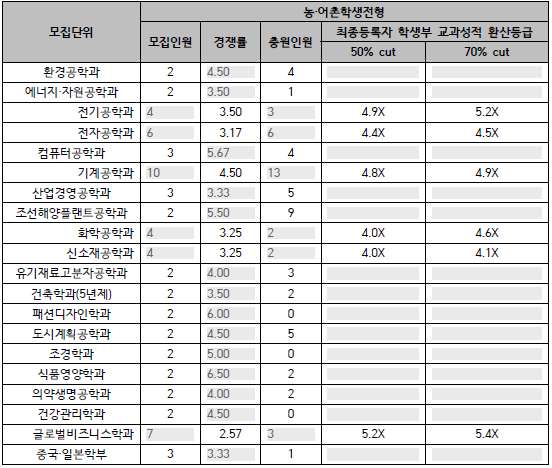 | 모집단위 | 농·어촌학생전형 | | | | |
|---|---|---|---|---|---|
| | 모집인원 | 경쟁률 | 충원인원 | 최종등록자 학생부 교과성적 환산등급 | |
| | | | | 50% cut | 70% cut |
| 환경공학과 | 2 | 4.50 | 4 | | |
| 에너지·자원공학과 | 2 | 3.50 | 1 | | |
| 전기공학과 | 4 | 3.50 | 3 | 4.9X | 5.2X |
| 전자공학과 | 6 | 3.17 | 6 | 4.4X | 4.5X |
| 컴퓨터공학과 | 3 | 5.67 | 4 | | |
| 기계공학과 | 10 | 4.50 | 13 | 4.8X | 4.9X |
| 산업경영공학과 | 3 | 3.33 | 5 | | |
| 조선해양플랜트공학과 | 2 | 5.50 | 9 | | |
| 화학공학과 | 4 | 3.25 | 2 | 4.0X | 4.6X |
| 신소재공학과 | 4 | 3.25 | 2 | 4.0X | 4.1X |
| 유기재료고분자공학과 | 2 | 4.00 | 3 | | |
| 건축학과(5년제) | 2 | 3.50 | 2 | | |
| 패션디자인학과 | 2 | 6.00 | 0 | | |
| 도시계획공학과 | 2 | 4.50 | 5 | | |
| 조경학과 | 2 | 5.00 | 0 | | |
| 식품영양학과 | 2 | 6.50 | 2 | | |
| 의약생명공학과 | 2 | 4.00 | 2 | | |
| 건강관리학과 | 2 | 4.50 | 0 | | |
| 글로벌비즈니스학과 | 7 | 2.57 | 3 | 5.2X | 5.4X |
| 중국·일본학부 | 3 | 3.33 | 1 | | |